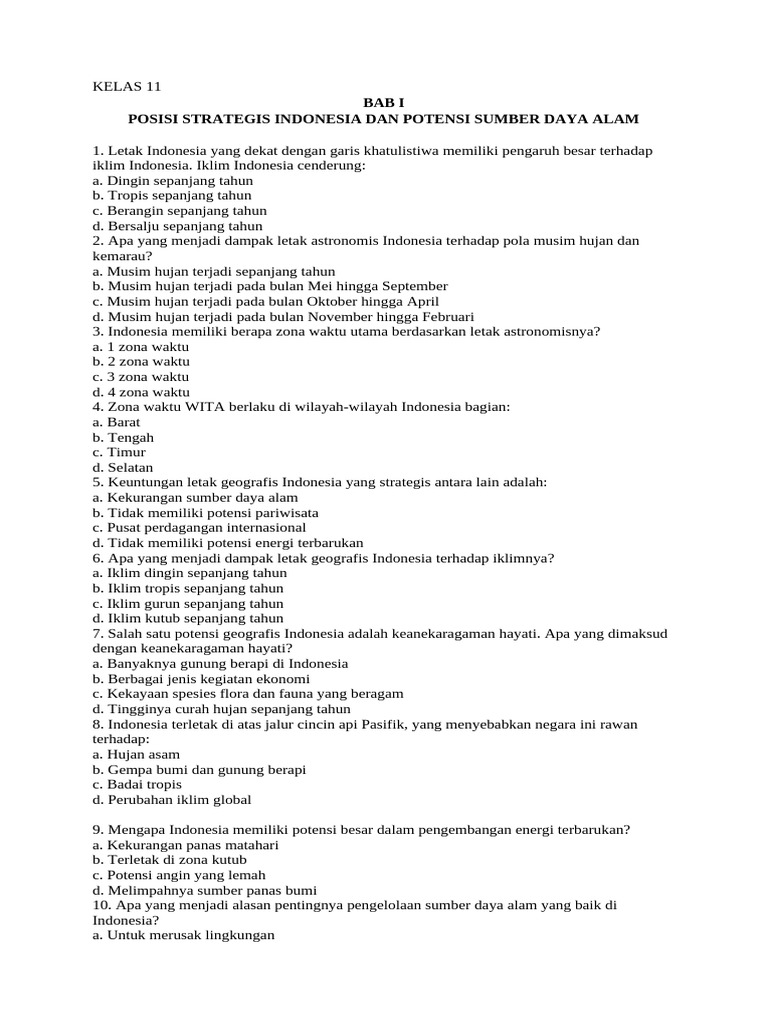 KELAS 11

BAB I
POSISI STRATEGIS INDONESIA DAN POTENSI SUMBER DAYA ALAM

1. Letak Indonesia yang dekat dengan garis khatulistiwa memiliki pengaruh besar terhadap iklim Indonesia. Iklim Indonesia cenderung:
a. Dingin sepanjang tahun
b. Tropis sepanjang tahun
c. Berangin sepanjang tahun
d. Bersalju sepanjang tahun
2. Apa yang menjadi dampak letak astronomis Indonesia terhadap pola musim hujan dan kemarau?
a. Musim hujan terjadi sepanjang tahun
b. Musim hujan terjadi pada bulan Mei hingga September
c. Musim hujan terjadi pada bulan Oktober hingga April
d. Musim hujan terjadi pada bulan November hingga Februari
3. Indonesia memiliki berapa zona waktu utama berdasarkan letak astronomisnya?
a. 1 zona waktu
b. 2 zona waktu
c. 3 zona waktu
d. 4 zona waktu
4. Zona waktu WITA berlaku di wilayah-wilayah Indonesia bagian:
a. Barat
b. Tengah
c. Timur
d. Selatan
5. Keuntungan letak geografis Indonesia yang strategis antara lain adalah:
a. Kekurangan sumber daya alam
b. Tidak memiliki potensi pariwisata
c. Pusat perdagangan internasional
d. Tidak memiliki potensi energi terbarukan
6. Apa yang menjadi dampak letak geografis Indonesia terhadap iklimnya?
a. Iklim dingin sepanjang tahun
b. Iklim tropis sepanjang tahun
c. Iklim gurun sepanjang tahun
d. Iklim kutub sepanjang tahun
7. Salah satu potensi geografis Indonesia adalah keanekaragaman hayati. Apa yang dimaksud dengan keanekaragaman hayati?
a. Banyaknya gunung berapi di Indonesia
b. Berbagai jenis kegiatan ekonomi
c. Kekayaan spesies flora dan fauna yang beragam
d. Tingginya curah hujan sepanjang tahun
8. Indonesia terletak di atas jalur cincin api Pasifik, yang menyebabkan negara ini rawan terhadap:
a. Hujan asam
b. Gempa bumi dan gunung berapi
c. Badai tropis
d. Perubahan iklim global

9. Mengapa Indonesia memiliki potensi besar dalam pengembangan energi terbarukan?
a. Kekurangan panas matahari
b. Terletak di zona kutub
c. Potensi angin yang lemah
d. Melimpahnya sumber panas bumi
10. Apa yang menjadi alasan pentingnya pengelolaan sumber daya alam yang baik di Indonesia?
a. Untuk merusak lingkungan